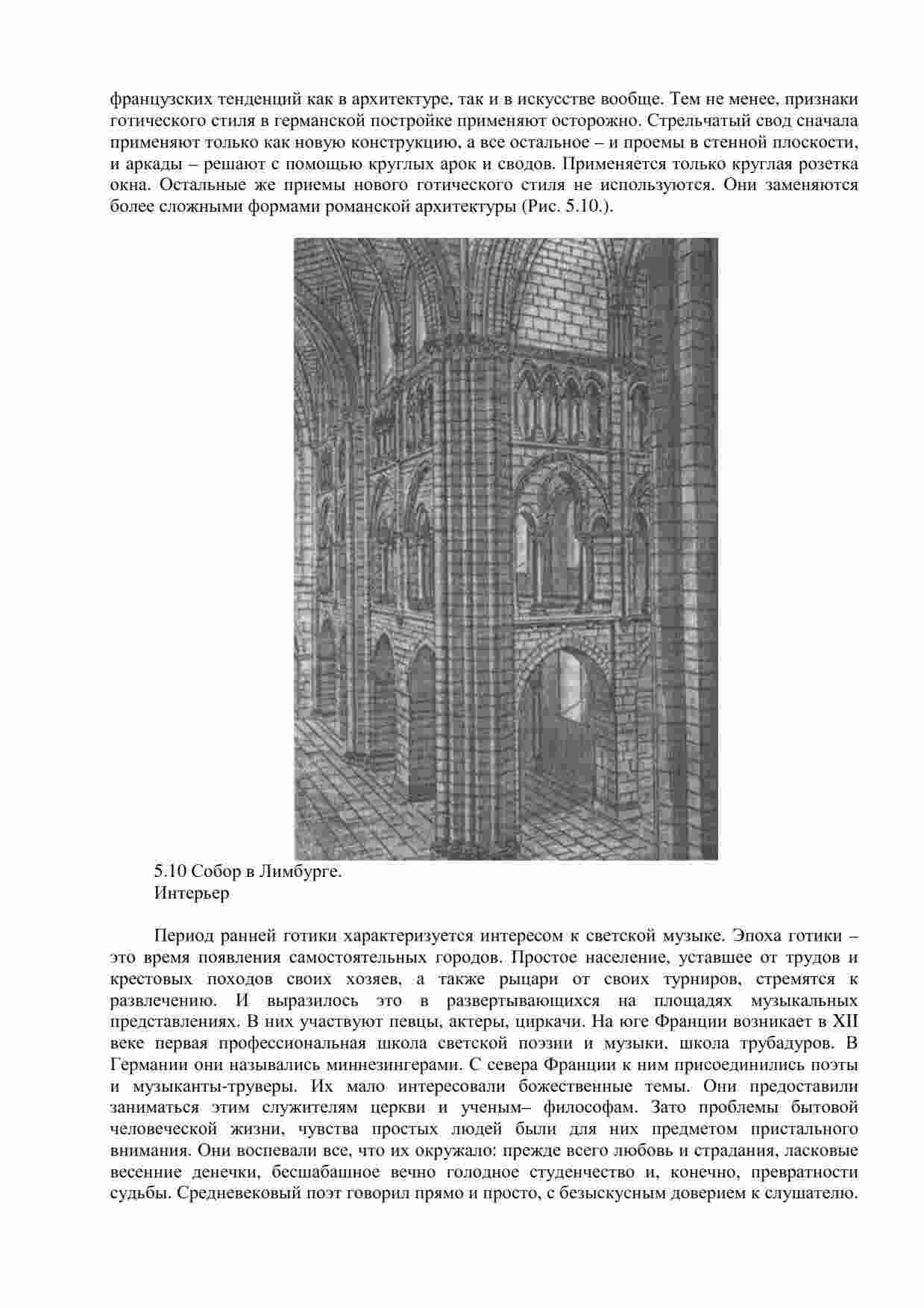 французских тенденций как в архитектуре, так и в искусстве вообще. Тем не менее, признаки готического стиля в германской постройке применяют осторожно. Стрельчатый свод сначала применяют только как новую конструкцию, а все остальное – и проемы в стенной плоскости, и аркады – решают с помощью круглых арок и сводов. Применяется только круглая розетка окна. Остальные же приемы нового готического стиля не используются. Они заменяются более сложными формами романской архитектуры (Рис. 5.10.).

5.10 Собор в Лимбурге.
Интерьер

Период ранней готики характеризуется интересом к светской музыке. Эпоха готики – это время появления самостоятельных городов. Простое население, уставшее от трудов и крестовых походов своих хозяев, а также рыцари от своих турниров, стремятся к развлечению. И выразилось это в развертывающихся на площадях музыкальных представлениях. В них участвуют певцы, актеры, циркачи. На юге Франции возникает в XII веке первая профессиональная школа светской поэзии и музыки, школа трубадуров. В Германии они назывались миннезингерами. С севера Франции к ним присоединились поэты и музыканты-труверы. Их мало интересовали божественные темы. Они предоставили заниматься этим служителям церкви и ученым– философам. Зато проблемы бытовой человеческой жизни, чувства простых людей были для них предметом пристального внимания. Они воспевали все, что их окружало: прежде всего любовь и страдания, ласковые весенние денечки, бесшабашное вечно голодное студенчество и, конечно, превратности судьбы. Средневековый поэт говорил прямо и просто, с безыскусным доверием к слушателю.